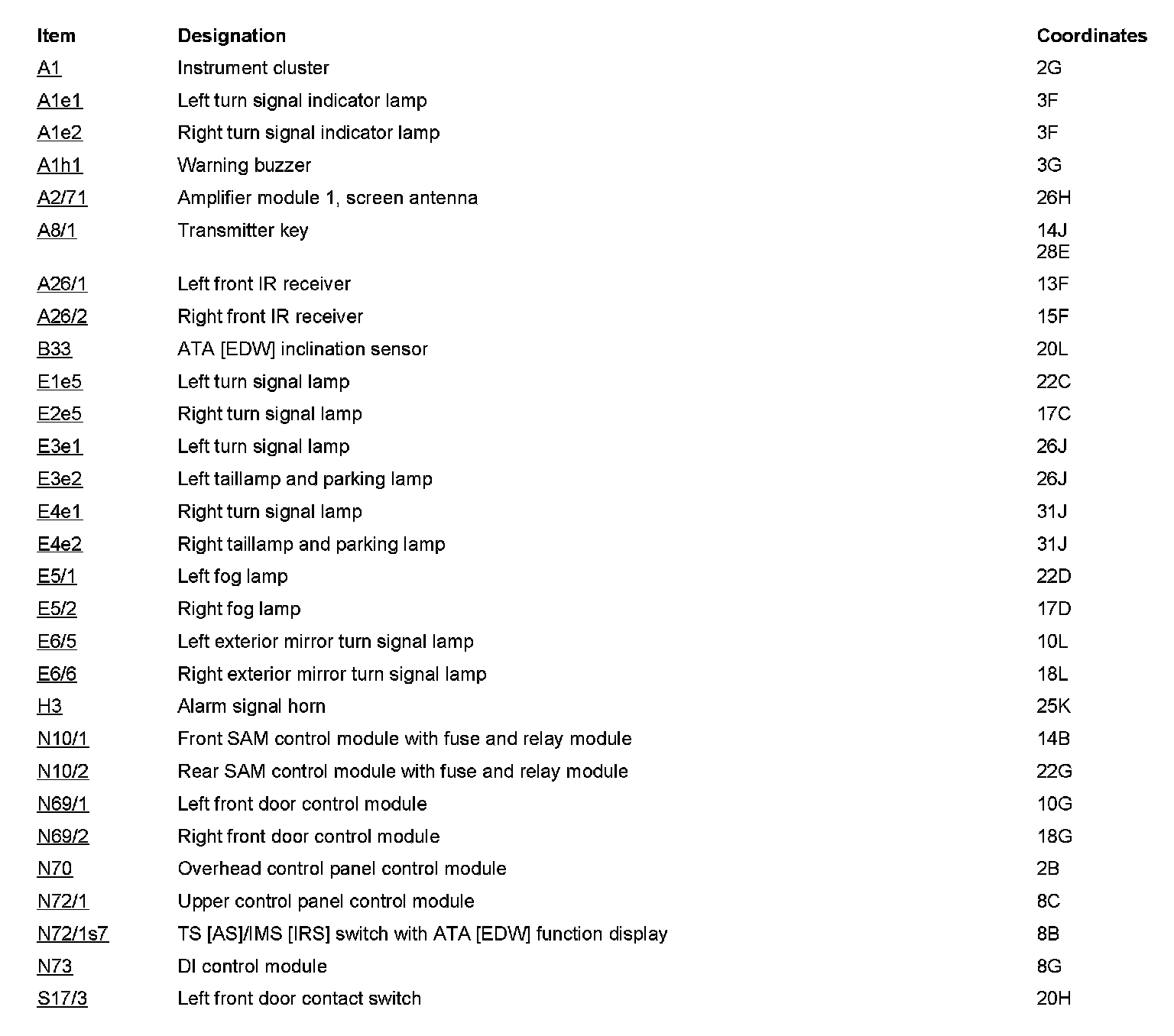 | Item | Designation | Coordinates |
|---|---|---|
| A1 | Instrument cluster | 2G |
| A1e1 | Left turn signal indicator lamp | 3F |
| A1e2 | Right turn signal indicator lamp | 3F |
| A1h1 | Warning buzzer | 3G |
| A2/71 | Amplifier module 1, screen antenna | 26H |
| A8/1 | Transmitter key | 14J 28E |
| A26/1 | Left front IR receiver | 13F |
| A26/2 | Right front IR receiver | 15F |
| B33 | ATA [EDW] inclination sensor | 20L |
| E1e5 | Left turn signal lamp | 22C |
| E2e5 | Right turn signal lamp | 17C |
| E3e1 | Left turn signal lamp | 26J |
| E3e2 | Left taillamp and parking lamp | 26J |
| E4e1 | Right turn signal lamp | 31J |
| E4e2 | Right taillamp and parking lamp | 31J |
| E5/1 | Left fog lamp | 22D |
| E5/2 | Right fog lamp | 17D |
| E6/5 | Left exterior mirror turn signal lamp | 10L |
| E6/6 | Right exterior mirror turn signal lamp | 18L |
| H3 | Alarm signal horn | 25K |
| N10/1 | Front SAM control module with fuse and relay module | 14B |
| N10/2 | Rear SAM control module with fuse and relay module | 22G |
| N69/1 | Left front door control module | 10G |
| N69/2 | Right front door control module | 18G |
| N70 | Overhead control panel control module | 2B |
| N72/1 | Upper control panel control module | 8C |
| N72/1s7 | TS [AS]/IMS [IRS] switch with ATA [EDW] function display | 8B |
| N73 | DI control module | 8G |
| S17/3 | Left front door contact switch | 20H |